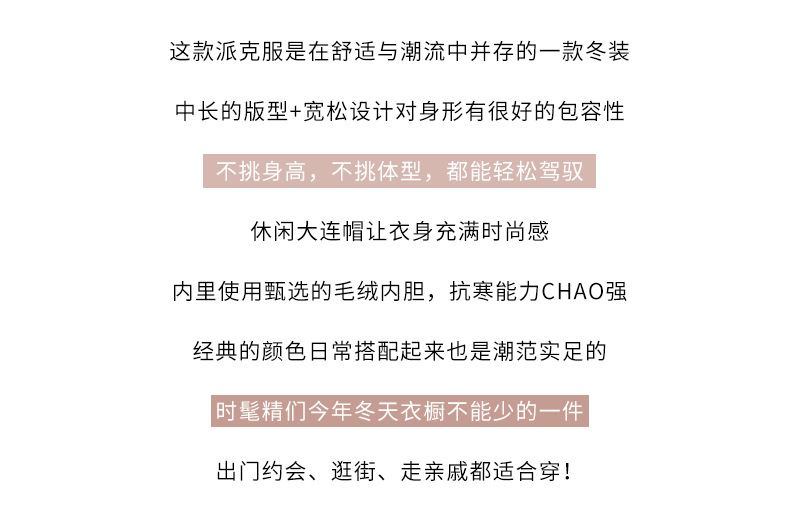 这款派克服是在舒适与潮流中并存的一款冬装

中长的版型+宽松设计对身形有很好的包容性

不挑身高，不挑体型，都能轻松驾驭

休闲大连帽让衣身充满时尚感

内里使用甄选的毛绒内胆，抗寒能力CHAO强

经典的颜色日常搭配起来也是潮范实足的

时髦精们今年冬天衣橱不能少的一件

出门约会、逛街、走亲戚都适合穿！